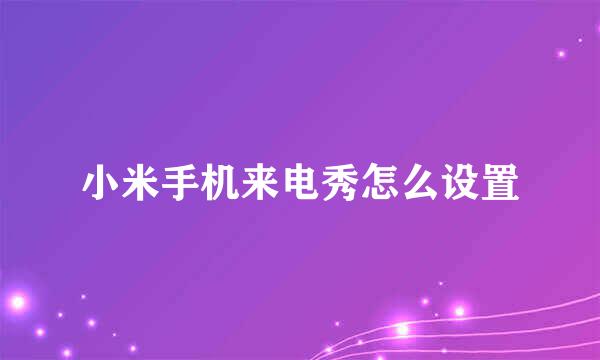 小米手机来电秀怎么设置